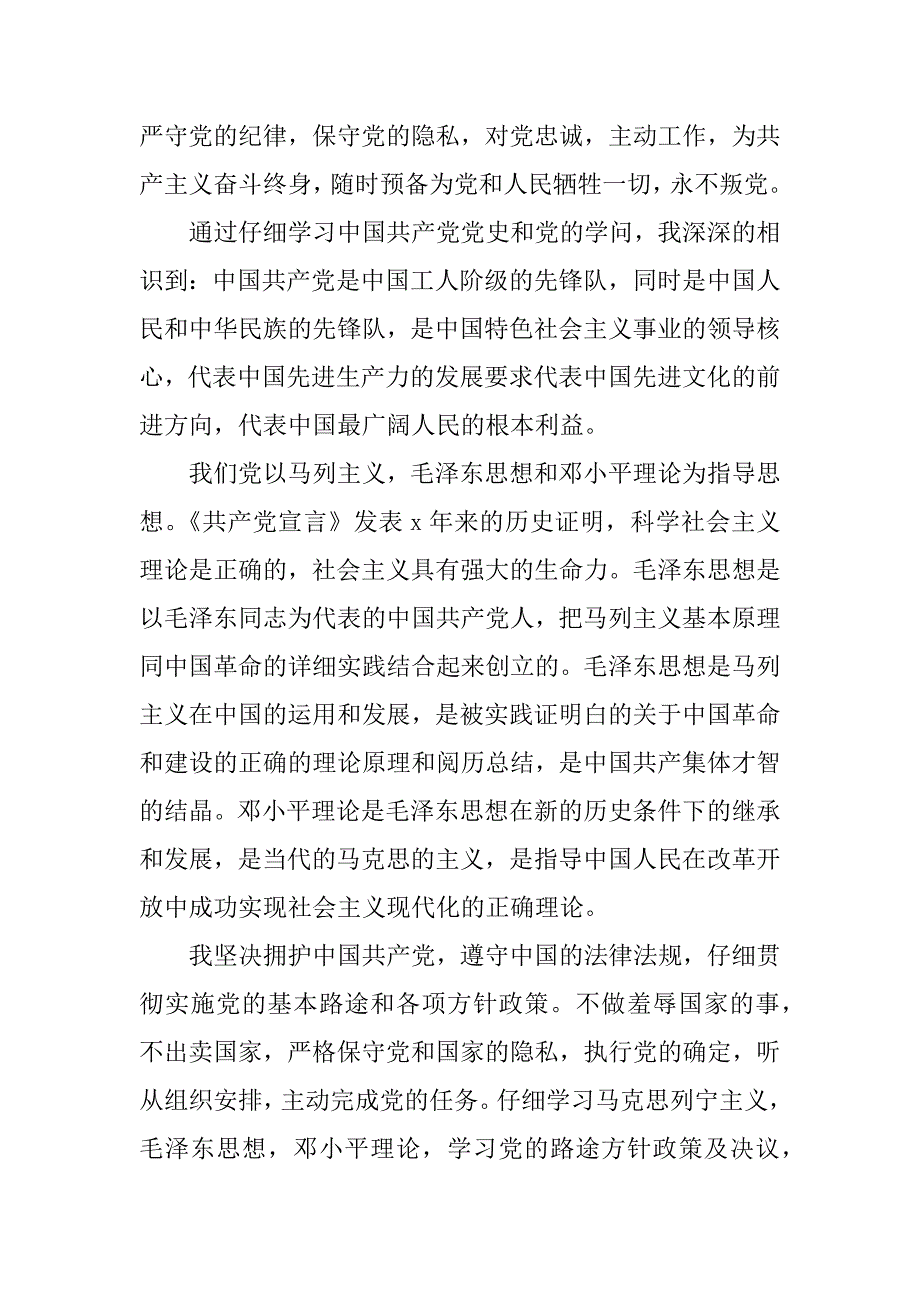 严守党的纪律，保守党的隐私，对党忠诚，主动工作，为共产主义奋斗终身，随时预备为党和人民牺牲一切，永不叛党。

通过仔细学习中国共产党党史和党的学问，我深深的相识到：中国共产党是中国工人阶级的先锋队，同时是中国人民和中华民族的先锋队，是中国特色社会主义事业的领导核心，代表中国先进生产力的发展要求代表中国先进文化的前进方向，代表中国最广阔人民的根本利益。

我们党以马列主义，毛泽东思想和邓小平理论为指导思想。《共产党宣言》发表 x 年来的历史证明，科学社会主义理论是正确的，社会主义具有强大的生命力。毛泽东思想是以毛泽东同志为代表的中国共产党人，把马列主义基本原理同中国革命的详细实践结合起来创立的。毛泽东思想是马列主义在中国的运用和发展，是被实践证明白的关于中国革命和建设的正确的理论原理和阅历总结，是中国共产集体才智的结晶。邓小平理论是毛泽东思想在新的历史条件下的继承和发展，是当代的马克思的主义，是指导中国人民在改革开放中成功实现社会主义现代化的正确理论。

我坚决拥护中国共产党，遵守中国的法律法规，仔细贯彻实施党的基本路途和各项方针政策。不做羞辱国家的事，不出卖国家，严格保守党和国家的隐私，执行党的确定，听从组织安排，主动完成党的任务。仔细学习马克思列宁主义，毛泽东思想，邓小平理论，学习党的路途方针政策及决议，